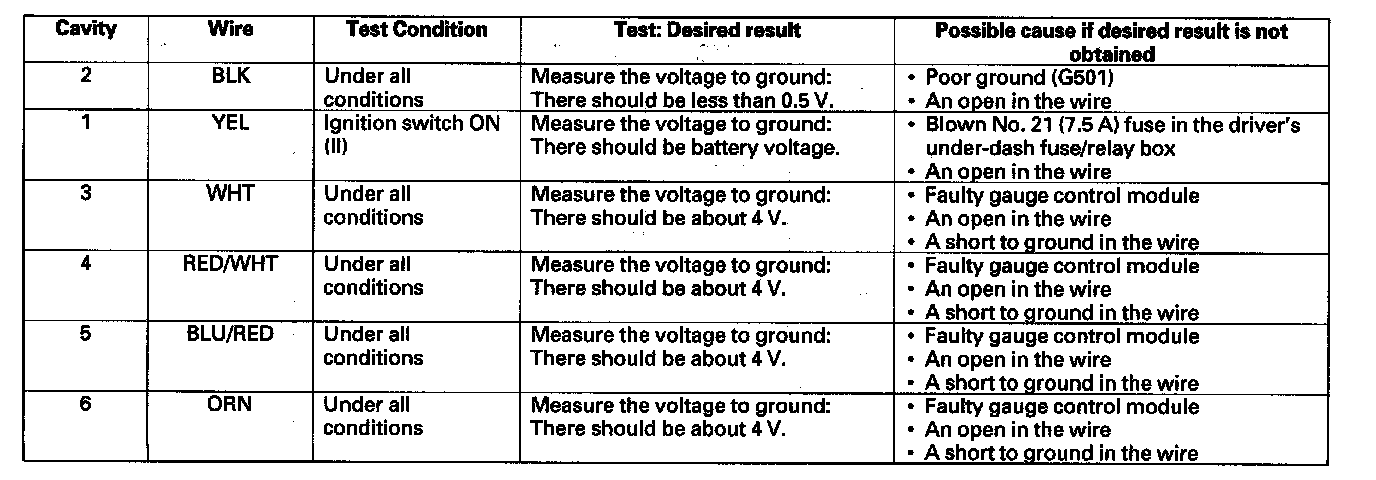 | Cavity | Wire | Test Condition | Test: Desired result | Possible cause if desired result is not obtained |
|---|---|---|---|---|
| 2 | BLK | Under all conditions | Measure the voltage to ground: There should be less than 0.5 V. | • Poor ground (G501) • An open in the wire |
| 1 | YEL | Ignition switch ON (II) | Measure the voltage to ground: There should be battery voltage. | • Blown No. 21 (7.5 A) fuse in the driver's under-dash fuse/relay box • An open in the wire |
| 3 | WHT | Under all conditions | Measure the voltage to ground: There should be about 4 V. | • Faulty gauge control module • An open in the wire • A short to ground in the wire |
| 4 | RED/WHT | Under all conditions | Measure the voltage to ground: There should be about 4 V. | • Faulty gauge control module • An open in the wire • A short to ground in the wire |
| 5 | BLU/RED | Under all conditions | Measure the voltage to ground: There should be about 4 V. | • Faulty gauge control module • An open in the wire • A short to ground in the wire |
| 6 | ORN | Under all conditions | Measure the voltage to ground: There should be about 4 V. | • Faulty gauge control module • An open in the wire • A short to ground in the wire |